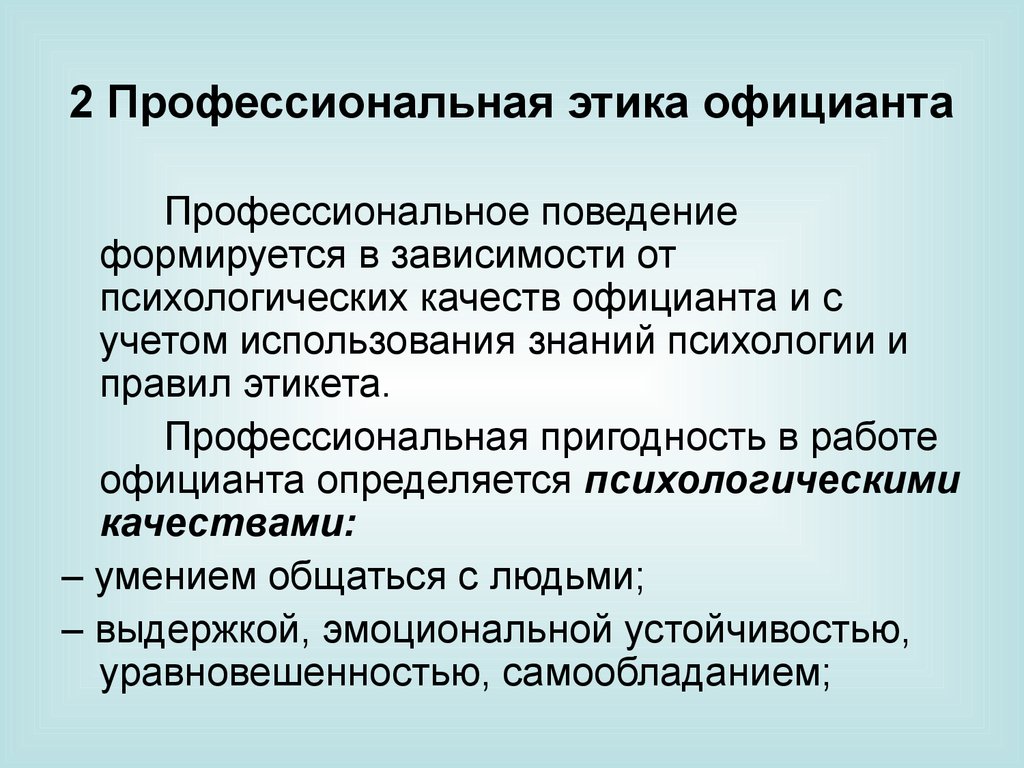 2 Профессиональная этика официанта

Профессиональное поведение формируется в зависимости от психологических качеств официанта и с учетом использования знаний психологии и правил этикета.

Профессиональная пригодность в работе официанта определяется психологическими качествами:

– умением общаться с людьми;

– выдержкой, эмоциональной устойчивостью, уравновешенностью, самообладанием;